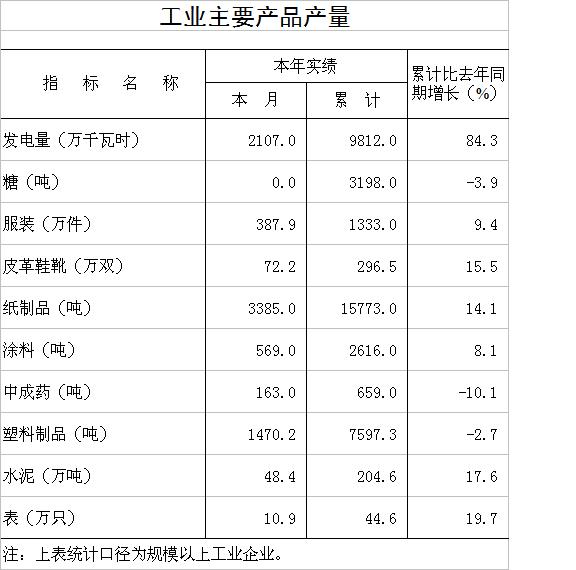 工业主要产品产量

| 指 标 名 称 | 本年实绩 |  | 累计比去年同期增长（%） |
|---|---|---|---|
|  | 本 月 | 累 计 |  |
| 发电量（万千瓦时） | 2107.0 | 9812.0 | 84.3 |
| 糖（吨） | 0.0 | 3198.0 | -3.9 |
| 服装（万件） | 387.9 | 1333.0 | 9.4 |
| 皮革鞋靴（万双） | 72.2 | 296.5 | 15.5 |
| 纸制品（吨） | 3385.0 | 15773.0 | 14.1 |
| 涂料（吨） | 569.0 | 2616.0 | 8.1 |
| 中成药（吨） | 163.0 | 659.0 | -10.1 |
| 塑料制品（吨） | 1470.2 | 7597.3 | -2.7 |
| 水泥（万吨） | 48.4 | 204.6 | 17.6 |
| 表（万只） | 10.9 | 44.6 | 19.7 |

注：上表统计口径为规模以上工业企业。